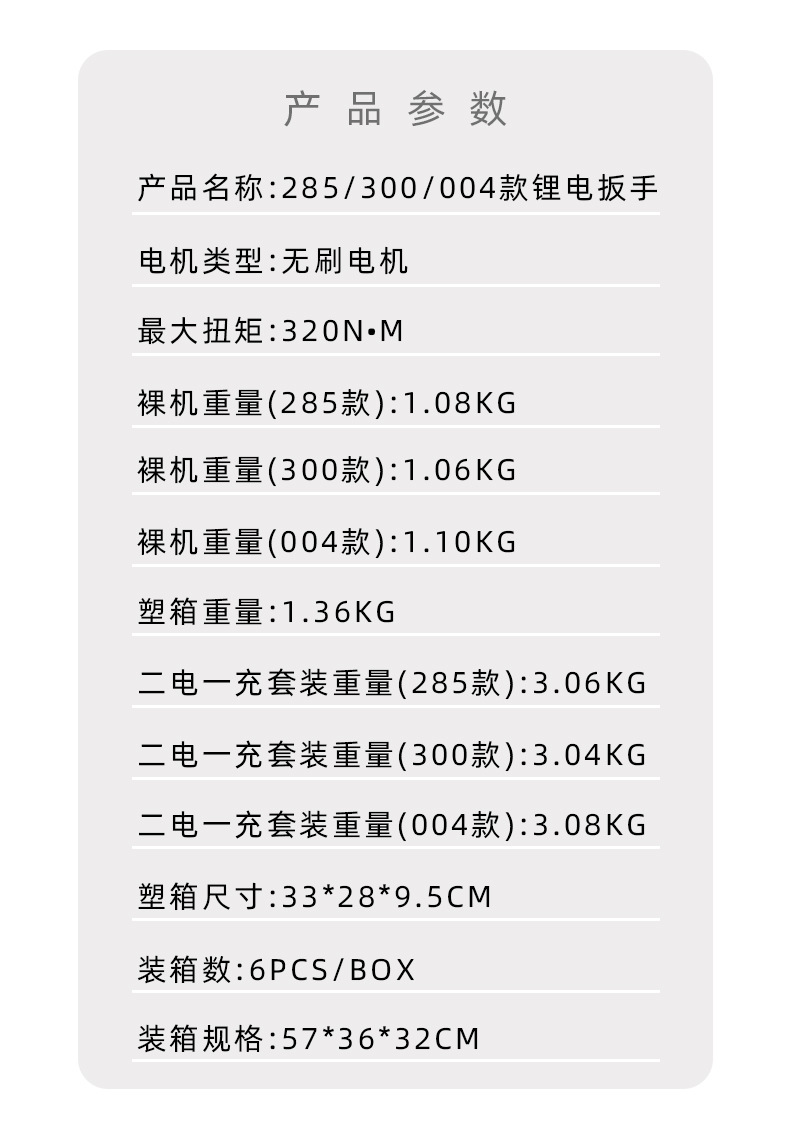 产品参数

产品名称:285/300/004款锂电扳手

电机类型:无刷电机

最大扭矩:320N•M

裸机重量(285款):1.08KG

裸机重量(300款):1.06KG

裸机重量(004款):1.10KG

塑箱重量:1.36KG

二电一充套装重量(285款):3.06KG

二电一充套装重量(300款):3.04KG

二电一充套装重量(004款):3.08KG

塑箱尺寸:33*28*9.5CM

装箱数:6PCS/BOX

装箱规格:57*36*32CM